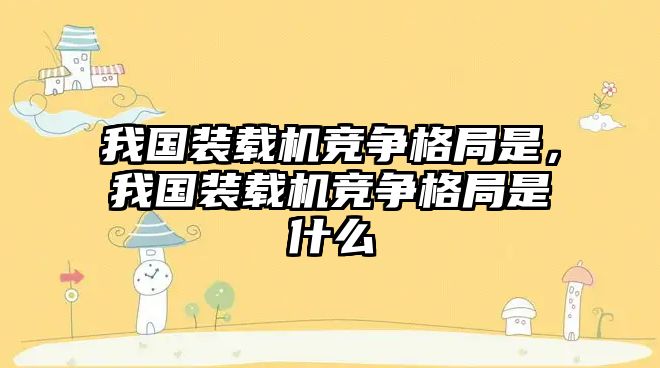 我国装载机竞争格局是，我国装载机竞争格局是什么